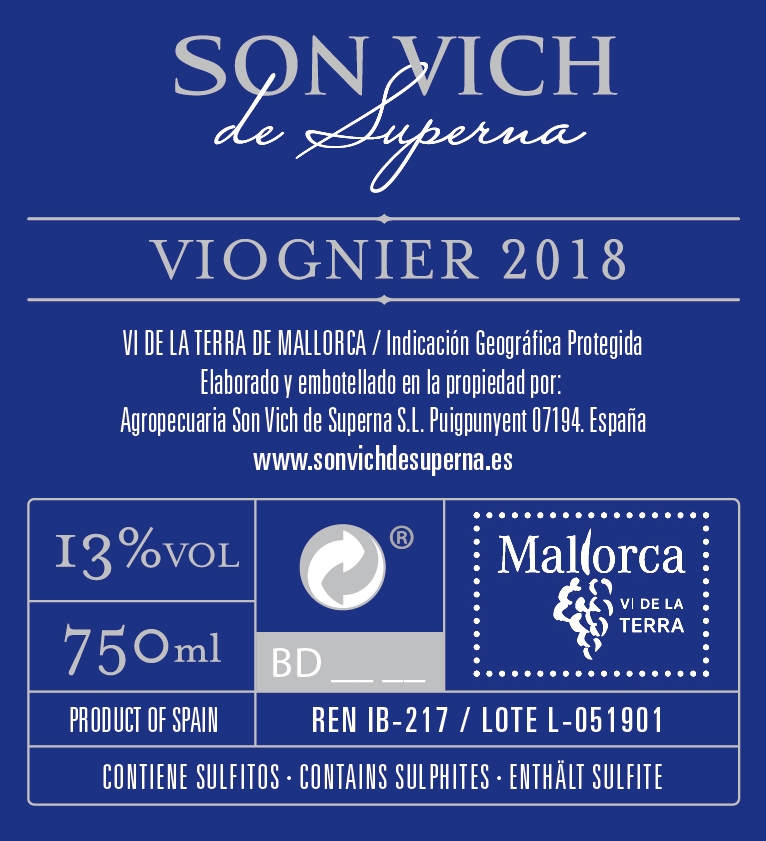 SON VICH
de Superna

VIOGNIER 2018

VI DE LA TERRA DE MALLORCA / Indicación Geográfica Protegida
Elaborado y embotellado en la propiedad por:
Agropecuaria Son Vich de Superna S.L. Puigpunyent 07194. España
www.sonvichdesuperna.es

13%VOL

750ml

®

BD __ __

Mallorca
VI DE LA TERRA

PRODUCT OF SPAIN

REN IB-217 / LOTE L-051901

CONTIENE SULFITOS · CONTAINS SULPHITES · ENTHÄLT SULFITE